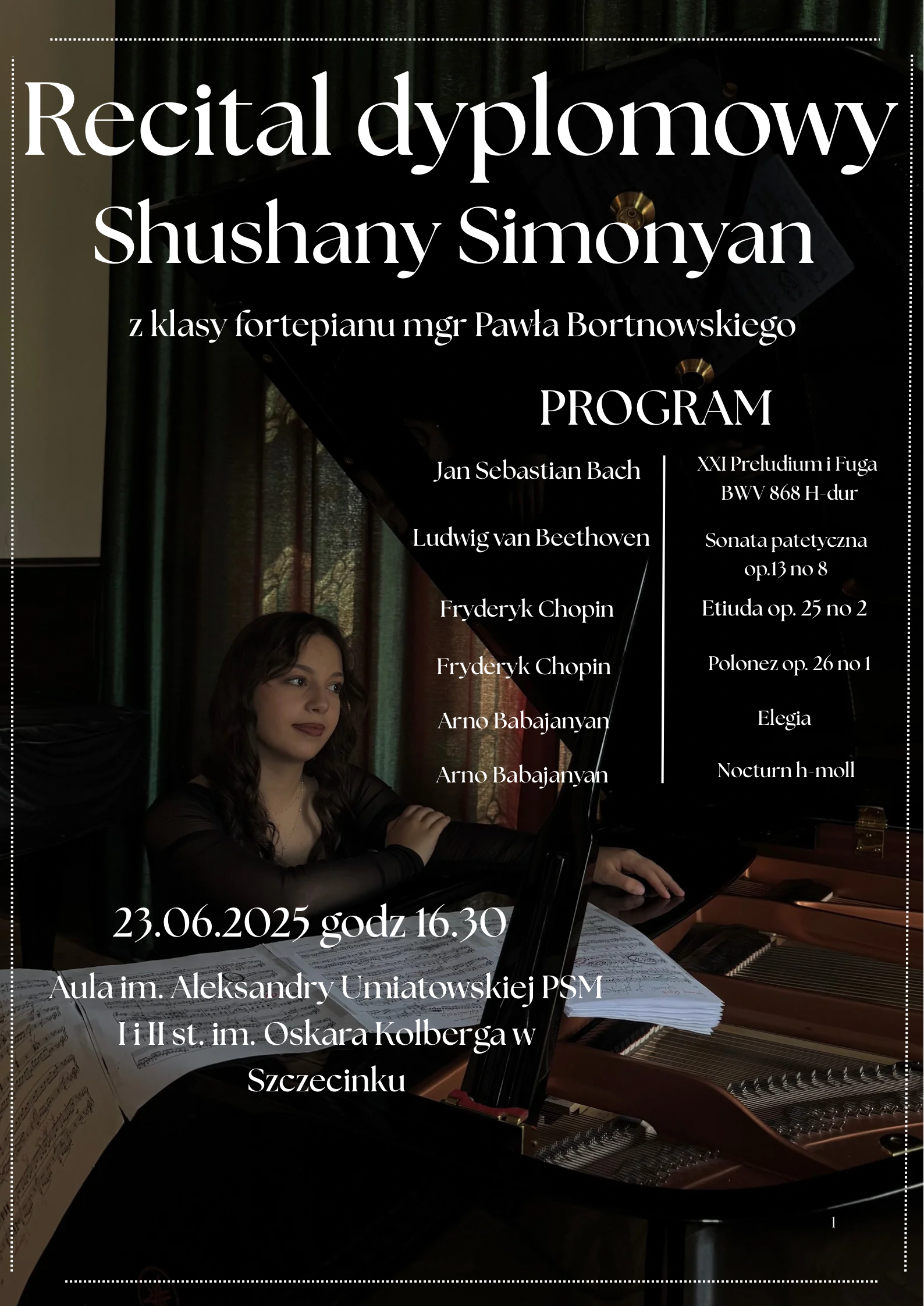 Recital dyplomowy
Shushany Simonyan

z klasy fortepianu mgr Pawła Bortnowskiego

PROGRAM

Jan Sebastian Bach

Ludwig van Beethoven

Fryderyk Chopin

Fryderyk Chopin

Arno Babajanyan

Arno Babajanyan

XXI Preludium i Fuga BWV 868 H-dur

Sonata patetyczna op.13 no 8

Etiuda op. 25 no 2

Polonez op. 26 no 1

Elegia

Nocturn h-moll

23.06.2025 godz 16.30

Aula im. Aleksandry Umiatowskiej PSM
I i II st. im. Oskara Kolberga w
Szczecinku

1